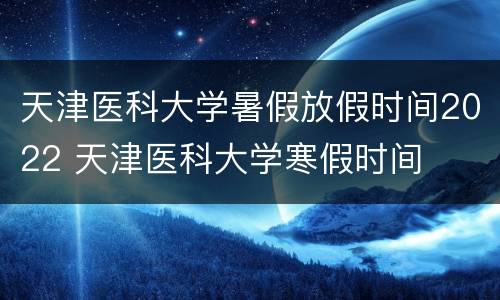 天津医科大学暑假放假时间2022 天津医科大学寒假时间